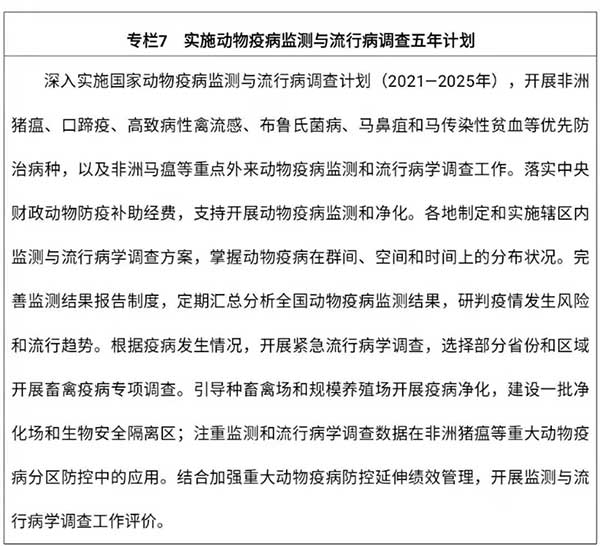 专栏7　实施动物疫病监测与流行病调查五年计划

深入实施国家动物疫病监测与流行病调查计划（2021—2025年），开展非洲猪瘟、口蹄疫、高致病性禽流感、布鲁氏菌病、马鼻疽和马传染性贫血等优先防治病种，以及非洲马瘟等重点外来动物疫病监测和流行病学调查工作。落实中央财政动物防疫补助经费，支持开展动物疫病监测和净化。各地制定和实施辖区内监测与流行病学调查方案，掌握动物疫病在群间、空间和时间上的分布状况。完善监测结果报告制度，定期汇总分析全国动物疫病监测结果，研判疫情发生风险和流行趋势。根据疫病发生情况，开展紧急流行病学调查，选择部分省份和区域开展畜禽疫病专项调查。引导种畜禽场和规模养殖场开展疫病净化，建设一批净化场和生物安全隔离区；注重监测和流行病学调查数据在非洲猪瘟等重大动物疫病分区防控中的应用。结合加强重大动物疫病防控延伸绩效管理，开展监测与流行病学调查工作评价。